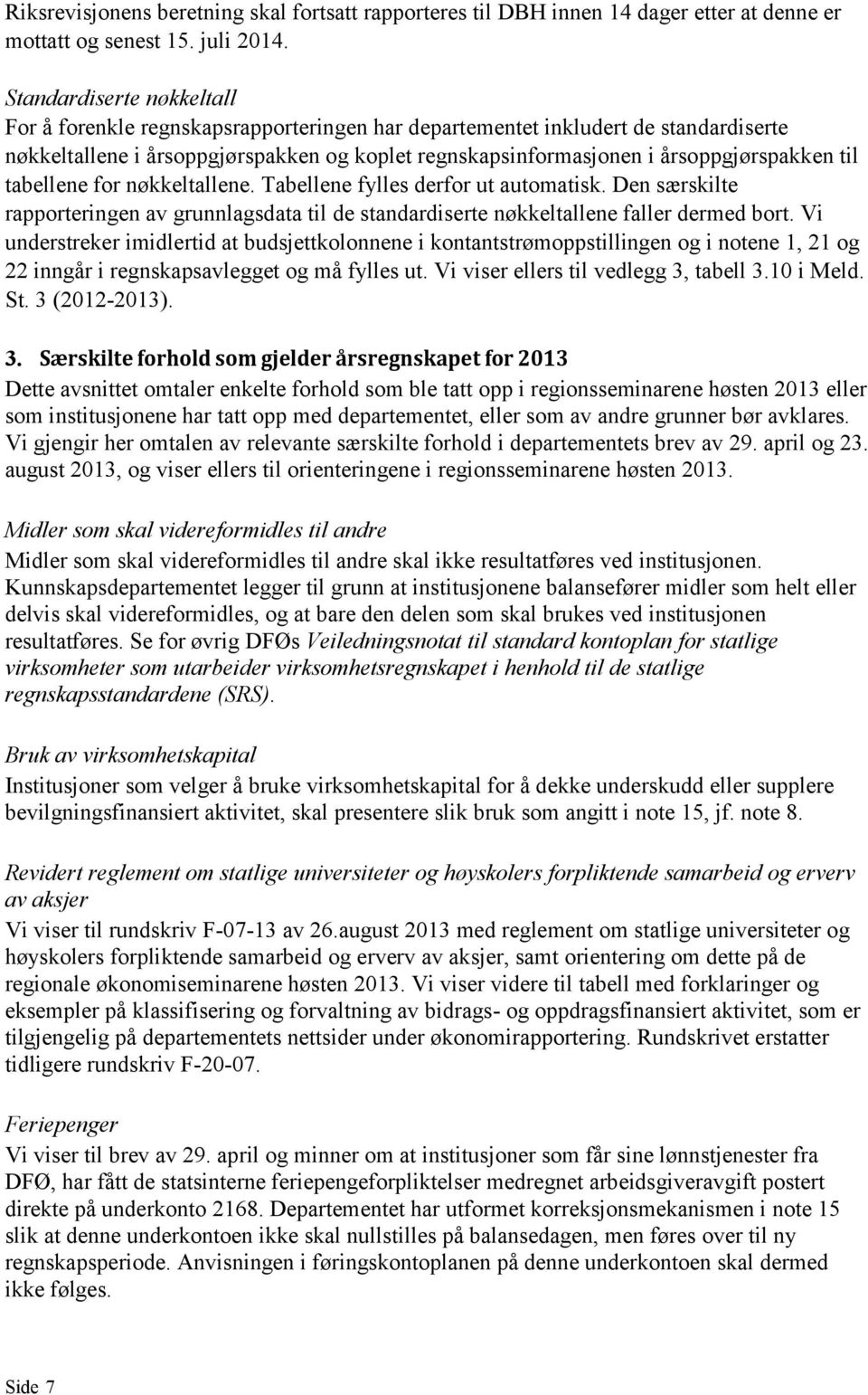 Riksrevisjonens beretning skal fortsatt rapporteres til DBH innen 14 dager etter at denne er mottatt og senest 15. juli 2014.

Standardiserte nøkkeltall
For å forenkle regnskapsrapporteringen har departementet inkludert de standardiserte nøkkeltallene i årsoppgjørspakken og koplet regnskapsinformasjonen i årsoppgjørspakken til tabellene for nøkkeltallene. Tabellene fylles derfor ut automatisk. Den særskilte rapporteringen av grunnlagsdata til de standardiserte nøkkeltallene faller dermed bort. Vi understreker imidlertid at budsjettkolonnene i kontantstrømoppstillingen og i notene 1, 21 og 22 inngår i regnskapsavlegget og må fylles ut. Vi viser ellers til vedlegg 3, tabell 3.10 i Meld. St. 3 (2012-2013).

3. Særskilte forhold som gjelder årsregnskapet for 2013
Dette avsnittet omtaler enkelte forhold som ble tatt opp i regionsseminarene høsten 2013 eller som institusjonene har tatt opp med departementet, eller som av andre grunner bør avklares. Vi gjengir her omtalen av relevante særskilte forhold i departementets brev av 29. april og 23. august 2013, og viser ellers til orienteringene i regionsseminarene høsten 2013.

Midler som skal videreformidles til andre
Midler som skal videreformidles til andre skal ikke resultatføres ved institusjonen. Kunnskapsdepartementet legger til grunn at institusjonene balansefører midler som helt eller delvis skal videreformidles, og at bare den delen som skal brukes ved institusjonen resultatføres. Se for øvrig DFØs Veiledningsnotat til standard kontoplan for statlige virksomheter som utarbeider virksomhetsregnskapet i henhold til de statlige regnskapsstandardene (SRS).

Bruk av virksomhetskapital
Institusjoner som velger å bruke virksomhetskapital for å dekke underskudd eller supplere bevilgningsfinansiert aktivitet, skal presentere slik bruk som angitt i note 15, jf. note 8.

Revidert reglement om statlige universiteter og høyskolers forpliktende samarbeid og erverv av aksjer
Vi viser til rundskriv F-07-13 av 26.august 2013 med reglement om statlige universiteter og høyskolers forpliktende samarbeid og erverv av aksjer, samt orientering om dette på de regionale økonomiseminarene høsten 2013. Vi viser videre til tabell med forklaringer og eksempler på klassifisering og forvaltning av bidrags- og oppdragsfinansiert aktivitet, som er tilgjengelig på departementets nettsider under økonomirapportering. Rundskrivet erstatter tidligere rundskriv F-20-07.

Feriepenger
Vi viser til brev av 29. april og minner om at institusjoner som får sine lønnstjenester fra DFØ, har fått de statsinterne feriepengeforpliktelser medregnet arbeidsgiveravgift postert direkte på underkonto 2168. Departementet har utformet korreksjonsmekanismen i note 15 slik at denne underkontoen ikke skal nullstilles på balansedagen, men føres over til ny regnskapsperiode. Anvisningen i føringskontoplanen på denne underkontoen skal dermed ikke følges.

Side 7